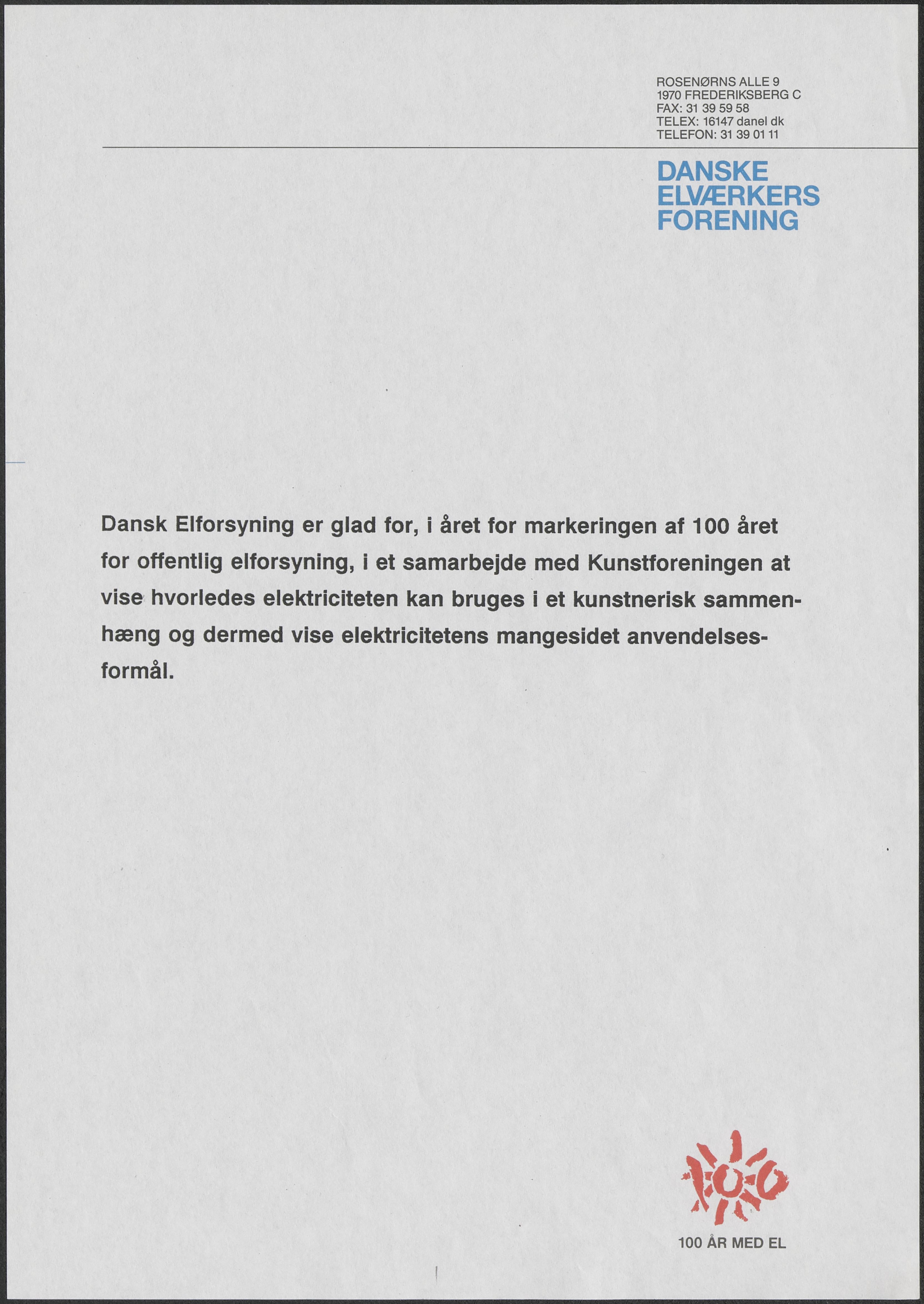 ROSENØRNS ALLE 9
1970 FREDERIKSBERG C
FAX: 31 39 59 58
TELEX: 16147 danel dk
TELEFON: 31 39 01 11

DANSKE
ELVÆRKERS
FORENING

Dansk Elforsyning er glad for, i året for markeringen af 100 året for offentlig elforsyning, i et samarbejde med Kunstforeningen at vise hvorledes elektriciteten kan bruges i et kunstnerisk sammenhæng og dermed vise elektricitetens mangesidet anvendelsesformål.

100

100 ÅR MED EL